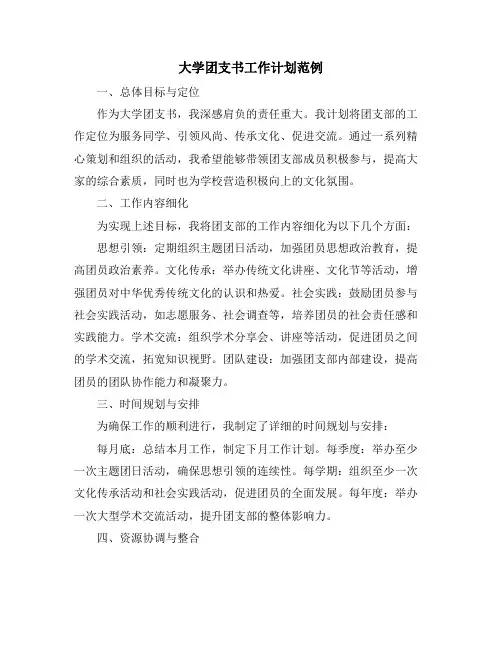 大学团支书工作计划范例

一、总体目标与定位

作为大学团支书，我深感肩负的责任重大。我计划将团支部的工作定位为服务同学、引领风尚、传承文化、促进交流。通过一系列精心策划和组织的活动，我希望能够带领团支部成员积极参与，提高大家的综合素质，同时也为学校营造积极向上的文化氛围。

二、工作内容细化

为实现上述目标，我将团支部的工作内容细化为以下几个方面：

思想引领：定期组织主题团日活动，加强团员思想政治教育，提高团员政治素养。文化传承：举办传统文化讲座、文化节等活动，增强团员对中华优秀传统文化的认识和热爱。社会实践：鼓励团员参与社会实践活动，如志愿服务、社会调查等，培养团员的社会责任感和实践能力。学术交流：组织学术分享会、讲座等活动，促进团员之间的学术交流，拓宽知识视野。团队建设：加强团支部内部建设，提高团员的团队协作能力和凝聚力。

三、时间规划与安排

为确保工作的顺利进行，我制定了详细的时间规划与安排：

每月底：总结本月工作，制定下月工作计划。每季度：举办至少一次主题团日活动，确保思想引领的连续性。每学期：组织至少一次文化传承活动和社会实践活动，促进团员的全面发展。每年度：举办一次大型学术交流活动，提升团支部的整体影响力。

四、资源协调与整合